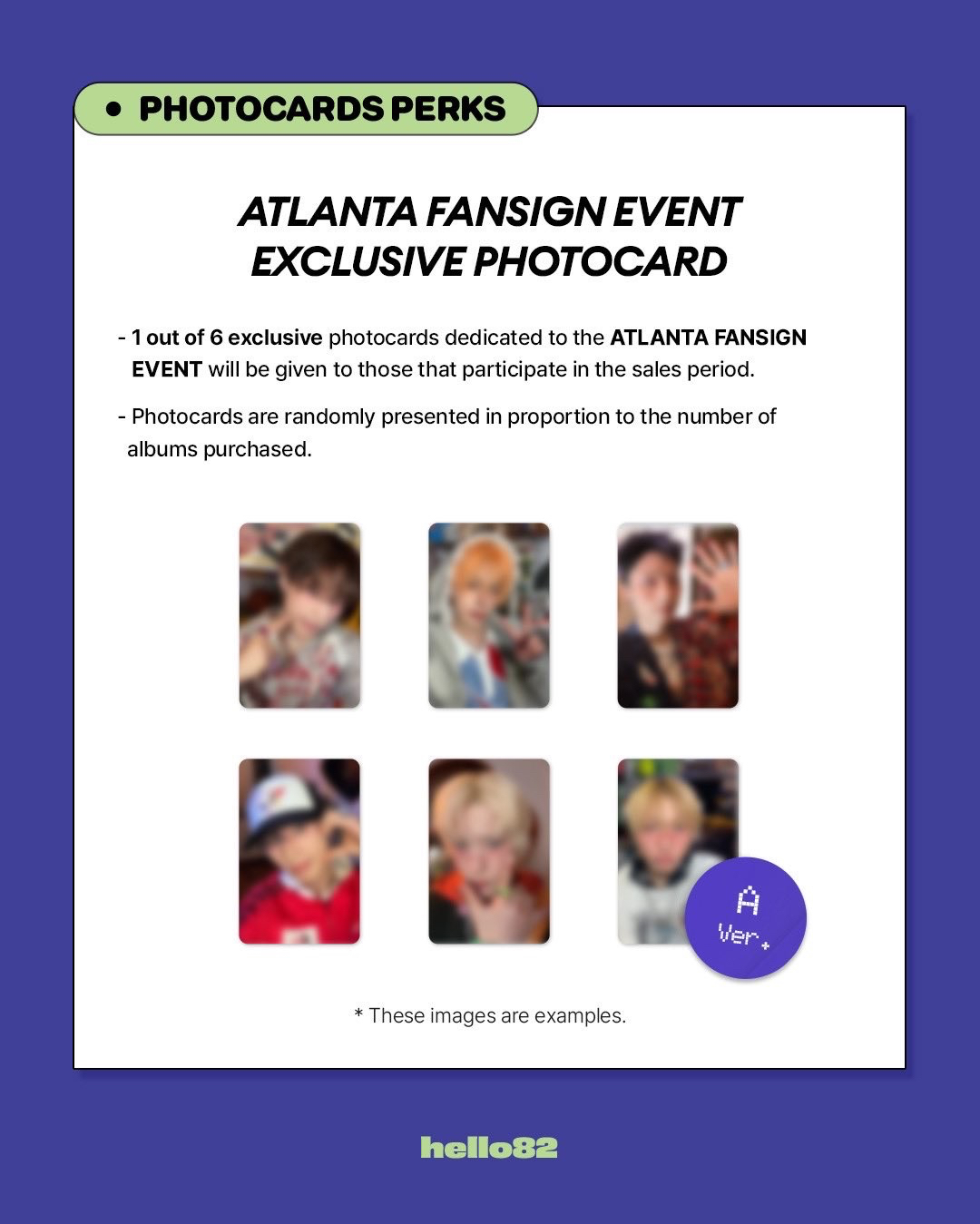 • PHOTOCARDS PERKS

ATLANTA FANSIGN EVENT EXCLUSIVE PHOTOCARD

- 1 out of 6 exclusive photocards dedicated to the ATLANTA FANSIGN EVENT will be given to those that participate in the sales period.

- Photocards are randomly presented in proportion to the number of albums purchased.

A Ver.

* These images are examples.

hello82